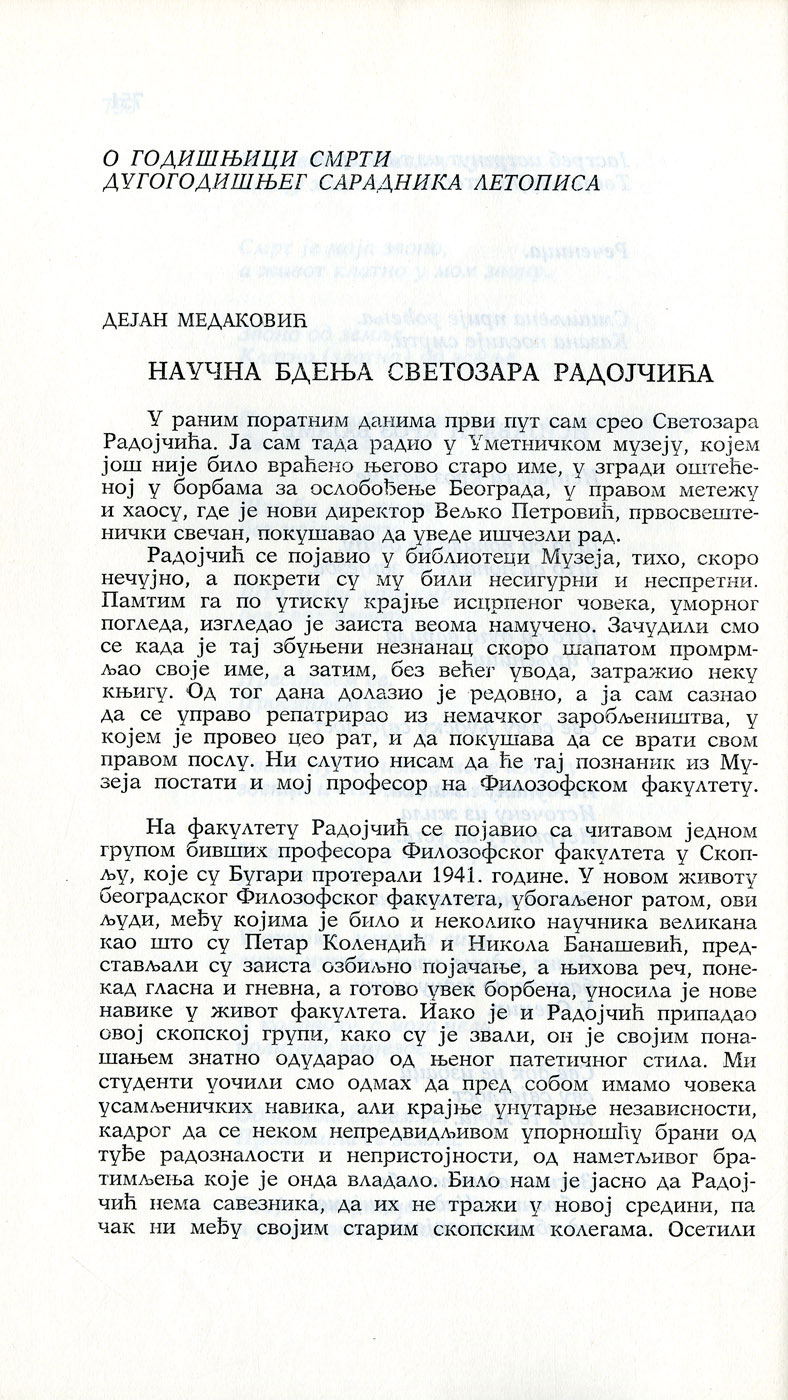 О ГОДИШЊИЦИ СМРТИ ДУГОГОДИШЊЕГ САРАДНИКА ЛЕТОПИСА

ДЕЈАН МЕДАКОВИЋ

НАУЧНА БДЕЊА СВЕТОЗАРА РАДОЈЧИЋА

У раним поратним данима први пут сам срео Светозара Радојчића. Ја сам тада радио у Уметничком музеју, којем још није било враћено његово старо име, у згради оштећеној у борбама за ослобођење Београда, у правом метежу и хаосу, где је нови директор Вељко Петровић, првосвештенички свечан, покушавао да уведе ишчезли рад.

Радојчић се појавио у библиотеци Музеја, тихо, скоро нечујно, а покрети су му били несигурни и неспретни. Памтим га по утиску крајње исцрпеног човека, уморног погледа, изгледао је заиста веома намучено. Зачудили смо се када је тај збуњени незнанац скоро шапатом промрмљао своје име, а затим, без већег увода, затражио неку књигу. Од тог дана долазио је редовно, а ја сам сазнао да се управо репатрирао из немачког заробљеништва, у којем је провео цео рат, и да покушава да се врати свом правом послу. Ни слутио нисам да ће тај познаник из Музеја постати и мој професор на Филозофском факултету.

На факултету Радојчић се појавио са читавом једном групом бивших професора Филозофског факултета у Скопљу, које су Бугари протерали 1941. године. У новом животу београдског Филозофског факултета, убогаљеног ратом, ови људи, међу којима је било и неколико научника великана као што су Петар Колендић и Никола Банашевић, представљали су заиста озбиљно појачање, а њихова реч, понекад гласна и гневна, а готово увек борбена, уносила је нове навике у живот факултета. Иако је и Радојчић припадао овој скопској групи, како су је звали, он је својим понашањем знатно одударао од њеног патетичног стила. Ми студенти уочили смо одмах да пред собом имамо човека усамљеничких навика, али крајње унутарње независности, кадрог да се неком непредвидљивом упорношћу брани од туђе радозналости и непристојности, од наметљивог братимљења које је онда владало. Било нам је јасно да Радојчић нема савезника, да их не тражи у новој средини, па чак ни међу својим старим скопским колегама. Осетили